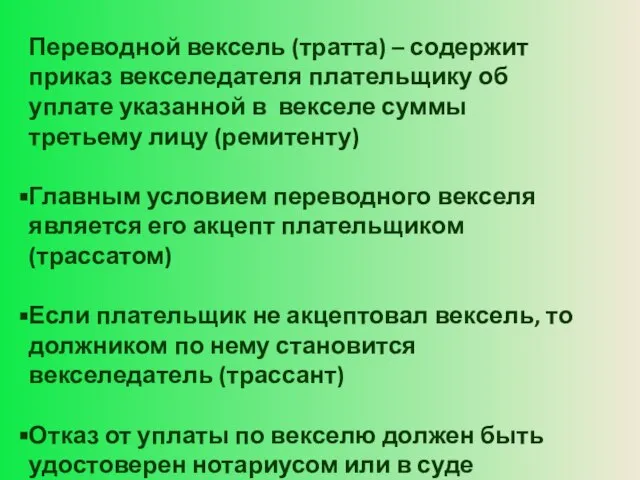 Переводной вексель (тратта) – содержит приказ векселедателя плательщику об уплате указанной в векселе суммы третьему лицу (ремитенту)

▪Главным условием переводного векселя является его акцепт плательщиком (трассатом)

▪Если плательщик не акцептовал вексель, то должником по нему становится векселедатель (трассант)

▪Отказ от уплаты по векселю должен быть удостоверен нотариусом или в суде